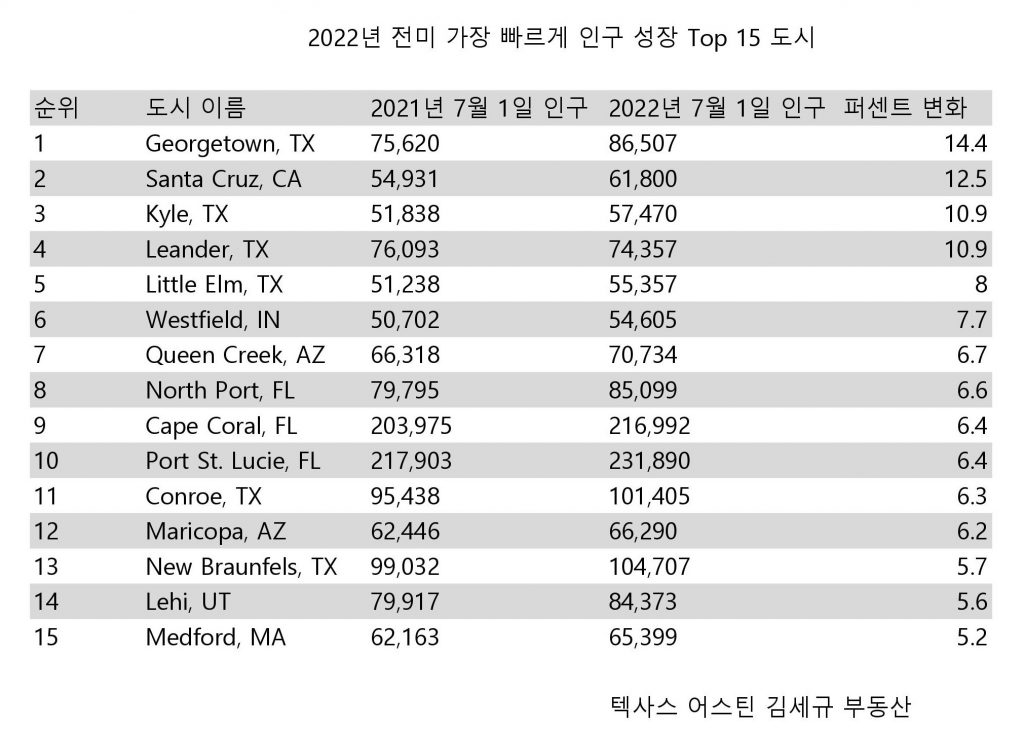 2022년 전미 가장 빠르게 인구 성장 Top 15 도시

| 순위 | 도시 이름 | 2021년 7월 1일 인구 | 2022년 7월 1일 인구 | 퍼센트 변화 |
|---|---|---|---|---|
| 1 | Georgetown, TX | 75,620 | 86,507 | 14.4 |
| 2 | Santa Cruz, CA | 54,931 | 61,800 | 12.5 |
| 3 | Kyle, TX | 51,838 | 57,470 | 10.9 |
| 4 | Leander, TX | 76,093 | 74,357 | 10.9 |
| 5 | Little Elm, TX | 51,238 | 55,357 | 8 |
| 6 | Westfield, IN | 50,702 | 54,605 | 7.7 |
| 7 | Queen Creek, AZ | 66,318 | 70,734 | 6.7 |
| 8 | North Port, FL | 79,795 | 85,099 | 6.6 |
| 9 | Cape Coral, FL | 203,975 | 216,992 | 6.4 |
| 10 | Port St. Lucie, FL | 217,903 | 231,890 | 6.4 |
| 11 | Conroe, TX | 95,438 | 101,405 | 6.3 |
| 12 | Maricopa, AZ | 62,446 | 66,290 | 6.2 |
| 13 | New Braunfels, TX | 99,032 | 104,707 | 5.7 |
| 14 | Lehi, UT | 79,917 | 84,373 | 5.6 |
| 15 | Medford, MA | 62,163 | 65,399 | 5.2 |

텍사스 어스틴 김세규 부동산